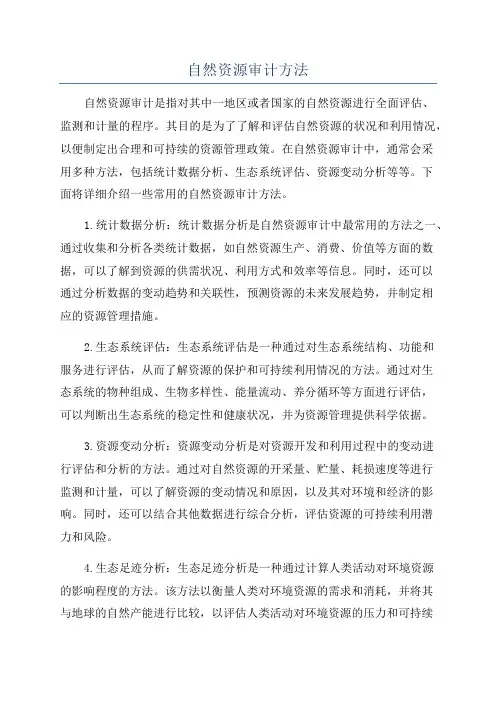 自然资源审计方法

自然资源审计是指对其中一地区或者国家的自然资源进行全面评估、监测和计量的程序。其目的是为了了解和评估自然资源的状况和利用情况，以便制定出合理和可持续的资源管理政策。在自然资源审计中，通常会采用多种方法，包括统计数据分析、生态系统评估、资源变动分析等等。下面将详细介绍一些常用的自然资源审计方法。

1.统计数据分析：统计数据分析是自然资源审计中最常用的方法之一、通过收集和分析各类统计数据，如自然资源生产、消费、价值等方面的数据，可以了解到资源的供需状况、利用方式和效率等信息。同时，还可以通过分析数据的变动趋势和关联性，预测资源的未来发展趋势，并制定相应的资源管理措施。

2.生态系统评估：生态系统评估是一种通过对生态系统结构、功能和服务进行评估，从而了解资源的保护和可持续利用情况的方法。通过对生态系统的物种组成、生物多样性、能量流动、养分循环等方面进行评估，可以判断出生态系统的稳定性和健康状况，并为资源管理提供科学依据。

3.资源变动分析：资源变动分析是对资源开发和利用过程中的变动进行评估和分析的方法。通过对自然资源的开采量、贮量、耗损速度等进行监测和计量，可以了解资源的变动情况和原因，以及其对环境和经济的影响。同时，还可以结合其他数据进行综合分析，评估资源的可持续利用潜力和风险。

4.生态足迹分析：生态足迹分析是一种通过计算人类活动对环境资源的影响程度的方法。该方法以衡量人类对环境资源的需求和消耗，并将其与地球的自然产能进行比较，以评估人类活动对环境资源的压力和可持续